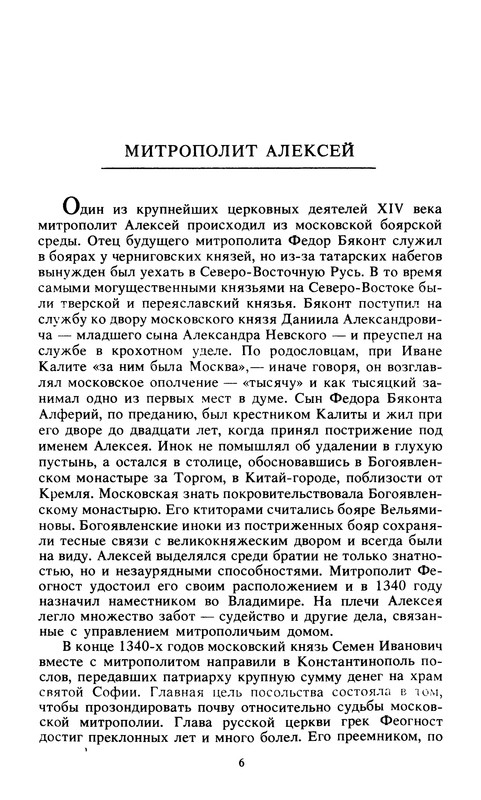 МИТРОПОЛИТ АЛЕКСЕЙ

Один из крупнейших церковных деятелей XIV века митрополит Алексей происходил из московской боярской среды. Отец будущего митрополита Федор Бяконт служил в боярах у черниговских князей, но из-за татарских набегов вынужден был уехать в Северо-Восточную Русь. В то время самыми могущественными князьями на Северо-Востоке были тверской и переяславский князья. Бяконт поступил на службу ко двору московского князя Даниила Александровича — младшего сына Александра Невского — и преуспел на службе в крохотном уделе. По родословцам, при Иване Калите «за ним была Москва»,— иначе говоря, он возглавлял московское ополчение — «тысячу» и как тысяцкий занимал одно из первых мест в думе. Сын Федора Бяконта Алферий, по преданию, был крестником Калиты и жил при его дворе до двадцати лет, когда принял пострижение под именем Алексея. Инок не помышлял об удалении в глухую пустынь, а остался в столице, обосновавшись в Богоявленском монастыре за Торгом, в Китай-городе, поблизости от Кремля. Московская знать покровительствовала Богоявленскому монастырю. Его ктиторами считались бояре Вельяминовы. Богоявленские иноки из постриженных бояр сохраняли тесные связи с великокняжеским двором и всегда были на виду. Алексей выделялся среди братии не только знатностью, но и незаурядными способностями. Митрополит Феогност удостоил его своим расположением и в 1340 году назначил наместником во Владимире. На плечи Алексея легло множество забот — судейство и другие дела, связанные с управлением митрополичьим домом.

В конце 1340-х годов московский князь Семен Иванович вместе с митрополитом направили в Константинополь послов, передавших патриарху крупную сумму денег на храм святой Софии. Главная цель посольства состояла в том, чтобы прозондировать почву относительно судьбы московской митрополии. Глава русской церкви грек Феогност достиг преклонных лет и много болел. Его преемником, по

6